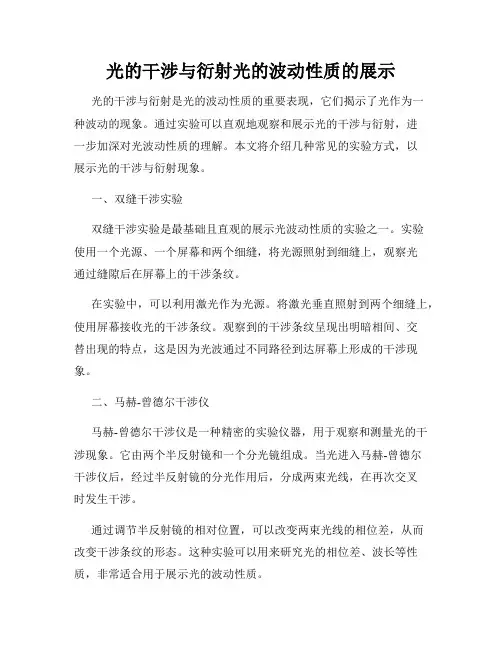 光的干涉与衍射光的波动性质的展示

光的干涉与衍射是光的波动性质的重要表现，它们揭示了光作为一种波动的现象。通过实验可以直观地观察和展示光的干涉与衍射，进一步加深对光波动性质的理解。本文将介绍几种常见的实验方式，以展示光的干涉与衍射现象。

一、双缝干涉实验

双缝干涉实验是最基础且直观的展示光波动性质的实验之一。实验使用一个光源、一个屏幕和两个细缝，将光源照射到细缝上，观察光通过缝隙后在屏幕上的干涉条纹。

在实验中，可以利用激光作为光源。将激光垂直照射到两个细缝上，使用屏幕接收光的干涉条纹。观察到的干涉条纹呈现出明暗相间、交替出现的特点，这是因为光波通过不同路径到达屏幕上形成的干涉现象。

二、马赫-曾德尔干涉仪

马赫-曾德尔干涉仪是一种精密的实验仪器，用于观察和测量光的干涉现象。它由两个半反射镜和一个分光镜组成。当光进入马赫-曾德尔干涉仪后，经过半反射镜的分光作用后，分成两束光线，在再次交叉时发生干涉。

通过调节半反射镜的相对位置，可以改变两束光线的相位差，从而改变干涉条纹的形态。这种实验可以用来研究光的相位差、波长等性质，非常适合用于展示光的波动性质。